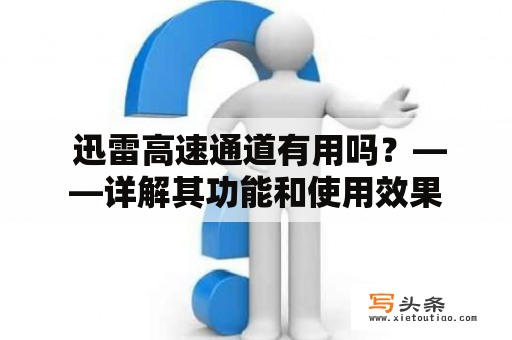 迅雷高速通道有用吗？——详解其功能和使用效果

写头条
www.xietoutiao.com